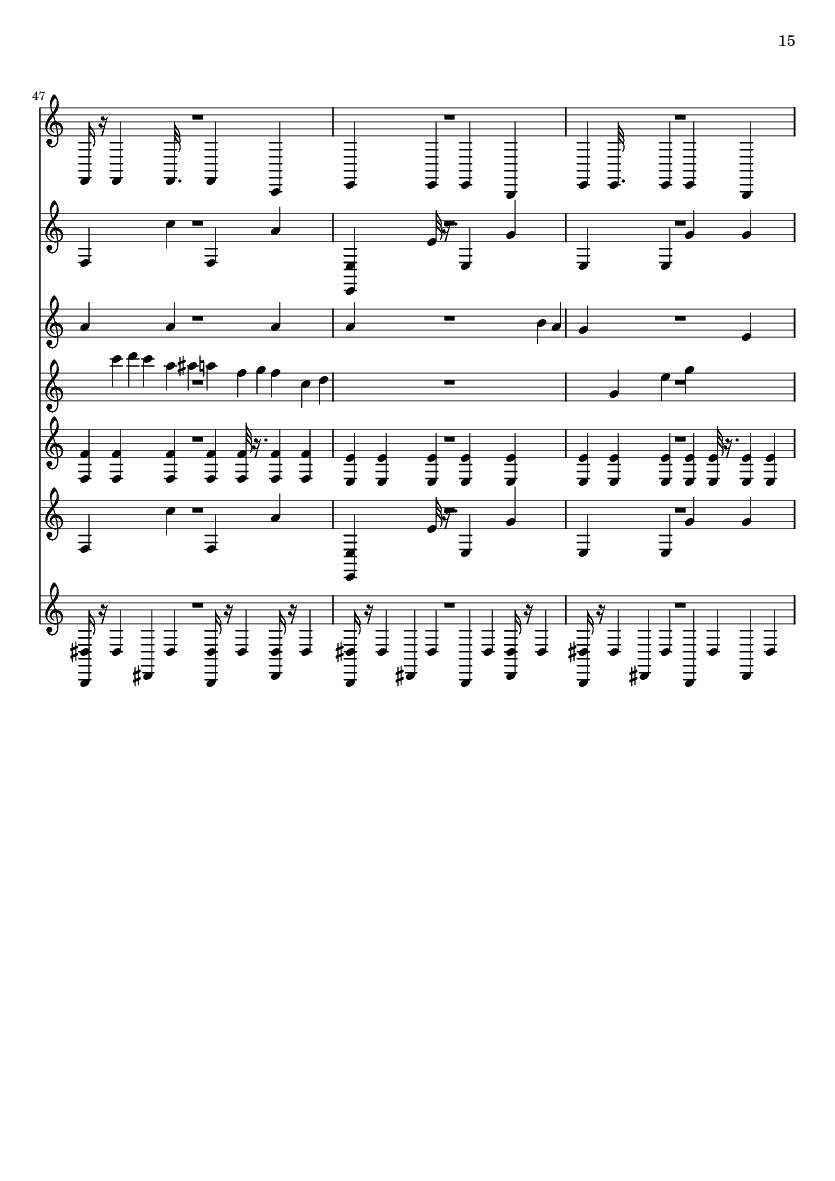 15

47